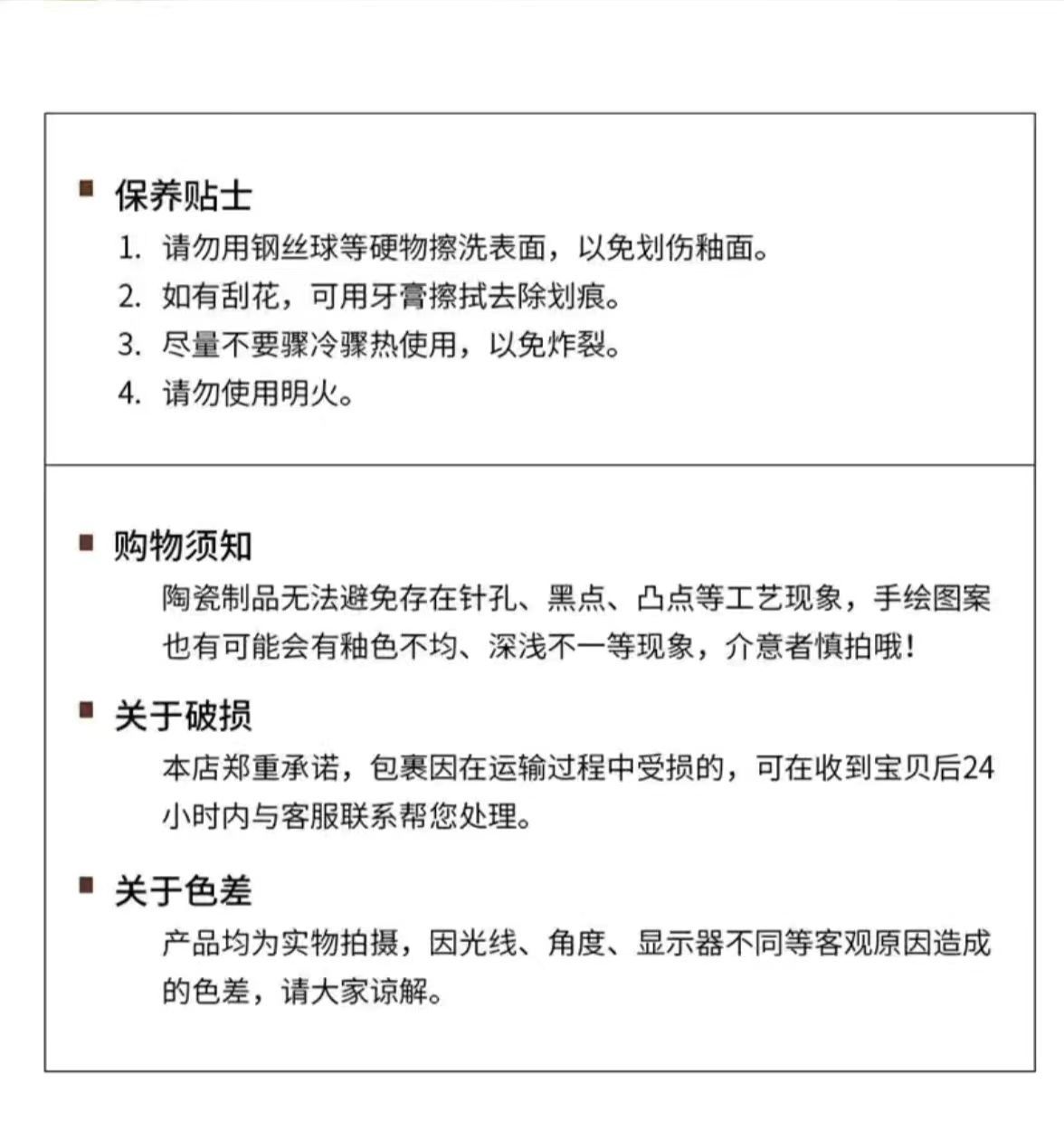 保养贴士

1. 请勿用钢丝球等硬物擦洗表面，以免划伤釉面。
2. 如有刮花，可用牙膏擦拭去除划痕。
3. 尽量不要骤冷骤热使用，以免炸裂。
4. 请勿使用明火。

购物须知

陶瓷制品无法避免存在针孔、黑点、凸点等工艺现象，手绘图案也有可能会有釉色不均、深浅不一等现象，介意者慎拍哦！

关于破损

本店郑重承诺，包裹因在运输过程中受损的，可在收到宝贝后24小时内与客服联系帮您处理。

关于色差

产品均为实物拍摄，因光线、角度、显示器不同等客观原因造成的色差，请大家谅解。